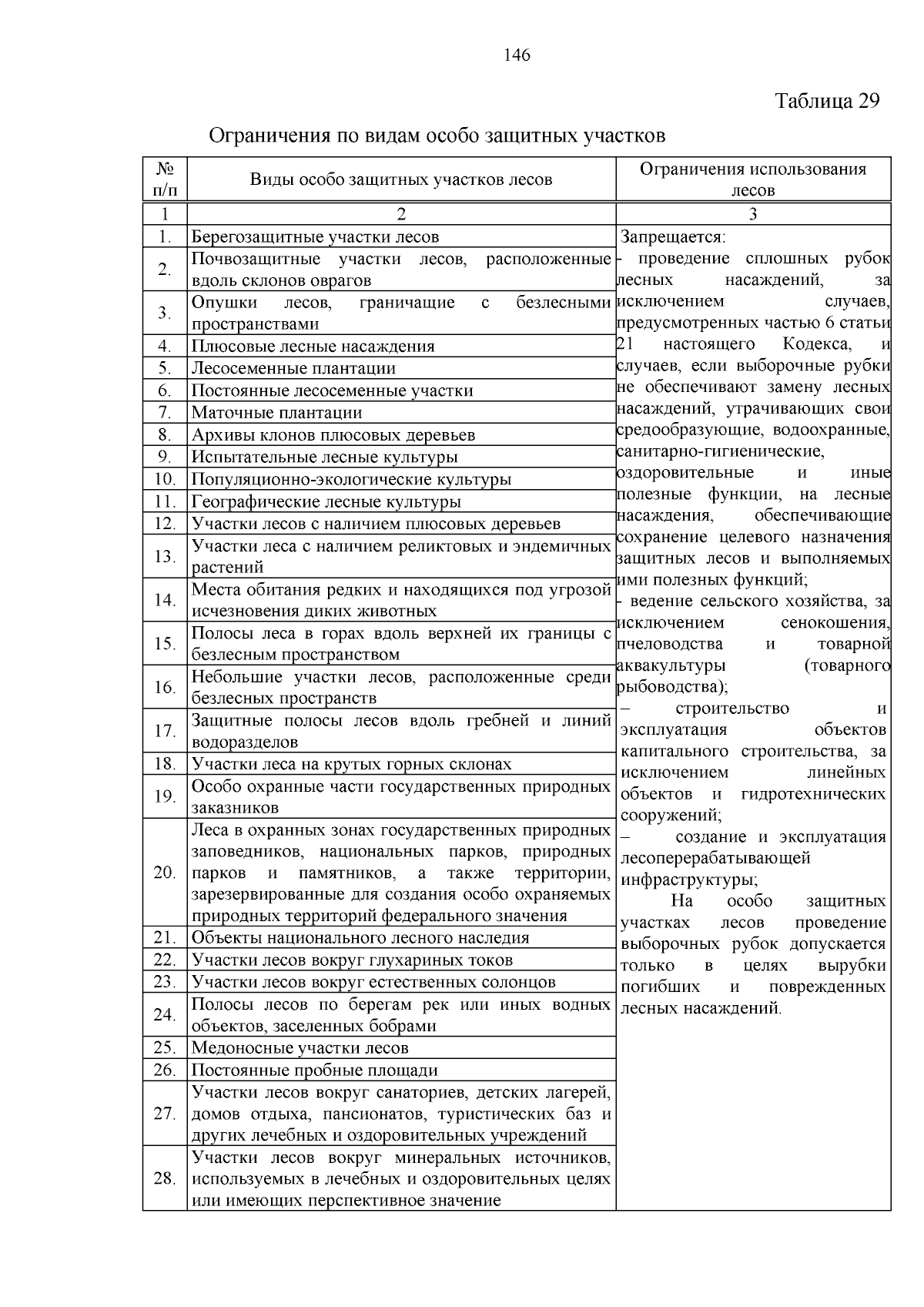 146

Таблица 29

Ограничения по видам особо защитных участков

| № п/п | Виды особо защитных участков лесов | Ограничения использования лесов |
|---|---|---|
| 1 | 2 | 3 |
| 1. | Берегозащитные участки лесов | Запрещается: - проведение сплошных рубок лесных насаждений, за исключением случаев, предусмотренных частью 6 статьи 21 настоящего Кодекса, и случаев, если выборочные рубки не обеспечивают замену лесных насаждений, утрачивающих свои средообразующие, водоохранные, санитарно-гигиенические, оздоровительные и иные полезные функции, на лесные насаждения, обеспечивающие сохранение целевого назначения защитных лесов и выполняемых ими полезных функций; - ведение сельского хозяйства, за исключением сенокошения, пчеловодства и товарной аквакультуры (товарного рыбоводства); – строительство и эксплуатация объектов капитального строительства, за исключением линейных объектов и гидротехнических сооружений; – создание и эксплуатация лесоперерабатывающей инфраструктуры; На особо защитных участках лесов проведение выборочных рубок допускается только в целях вырубки погибших и поврежденных лесных насаждений. |
| 2. | Почвозащитные участки лесов, расположенные вдоль склонов оврагов | |
| 3. | Опушки лесов, граничащие с безлесными пространствами | |
| 4. | Плюсовые лесные насаждения | |
| 5. | Лесосеменные плантации | |
| 6. | Постоянные лесосеменные участки | |
| 7. | Маточные плантации | |
| 8. | Архивы клонов плюсовых деревьев | |
| 9. | Испытательные лесные культуры | |
| 10. | Популяционно-экологические культуры | |
| 11. | Географические лесные культуры | |
| 12. | Участки лесов с наличием плюсовых деревьев | |
| 13. | Участки леса с наличием реликтовых и эндемичных растений | |
| 14. | Места обитания редких и находящихся под угрозой исчезновения диких животных | |
| 15. | Полосы леса в горах вдоль верхней их границы с безлесным пространством | |
| 16. | Небольшие участки лесов, расположенные среди безлесных пространств | |
| 17. | Защитные полосы лесов вдоль гребней и линий водоразделов | |
| 18. | Участки леса на крутых горных склонах | |
| 19. | Особо охранные части государственных природных заказников | |
| 20. | Леса в охранных зонах государственных природных заповедников, национальных парков, природных парков и памятников, а также территории, зарезервированные для создания особо охраняемых природных территорий федерального значения | |
| 21. | Объекты национального лесного наследия | |
| 22. | Участки лесов вокруг глухариных токов | |
| 23. | Участки лесов вокруг естественных солонцов | |
| 24. | Полосы лесов по берегам рек или иных водных объектов, заселенных бобрами | |
| 25. | Медоносные участки лесов | |
| 26. | Постоянные пробные площади | |
| 27. | Участки лесов вокруг санаториев, детских лагерей, домов отдыха, пансионатов, туристических баз и других лечебных и оздоровительных учреждений | |
| 28. | Участки лесов вокруг минеральных источников, используемых в лечебных и оздоровительных целях или имеющих перспективное значение | |